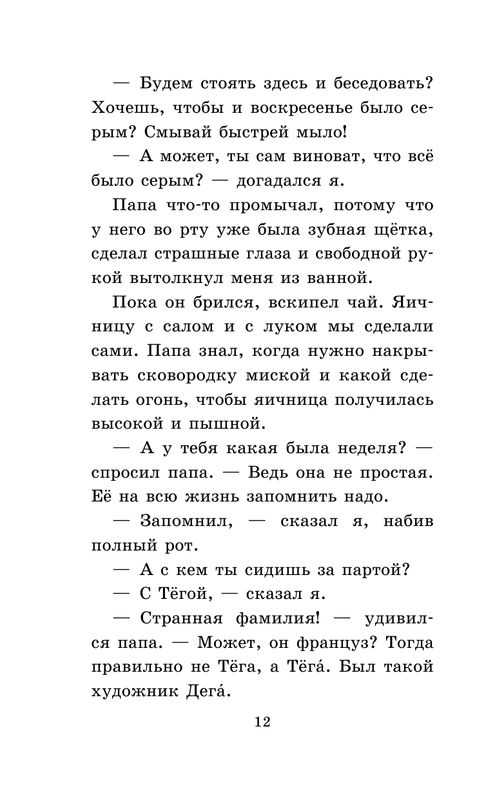 — Будем стоять здесь и беседовать? Хочешь, чтобы и воскресенье было серым? Смывай быстрей мыло!

— А может, ты сам виноват, что всё было серым? — догадался я.

Папа что-то промычал, потому что у него во рту уже была зубная щётка, сделал страшные глаза и свободной рукой вытолкнул меня из ванной.

Пока он брился, вскипел чай. Яичницу с салом и с луком мы сделали сами. Папа знал, когда нужно накрывать сковородку миской и какой сделать огонь, чтобы яичница получилась высокой и пышной.

— А у тебя какая была неделя? — спросил папа. — Ведь она не простая. Её на всю жизнь запомнить надо.

— Запомнил, — сказал я, набив полный рот.

— А с кем ты сидишь за партой?

— С Тёгой, — сказал я.

— Странная фамилия! — удивился папа. — Может, он француз? Тогда правильно не Тёга, а Тёга́. Был такой художник Дега́.

12